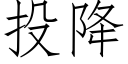 投降